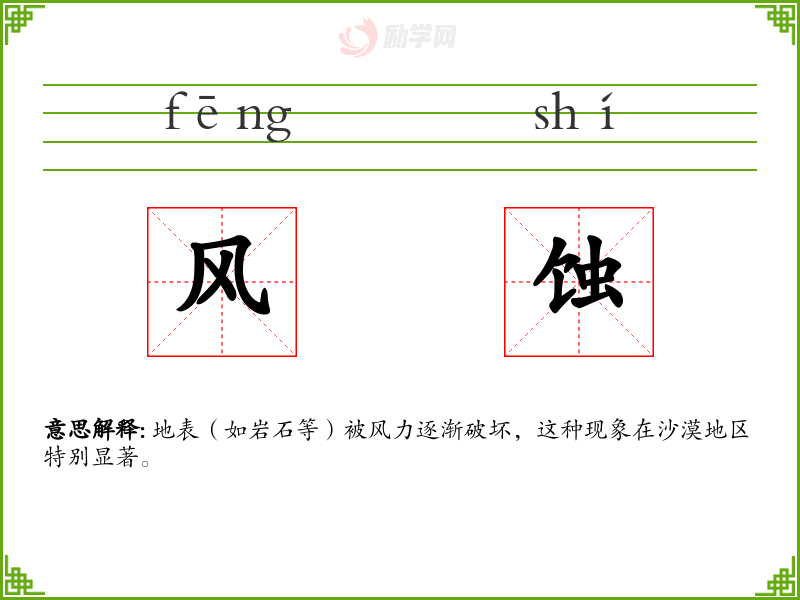 fēng shí

风 蚀

意思解释:地表(如岩石等)被风力逐渐破坏,这种现象在沙漠地区特别显著。

励学网